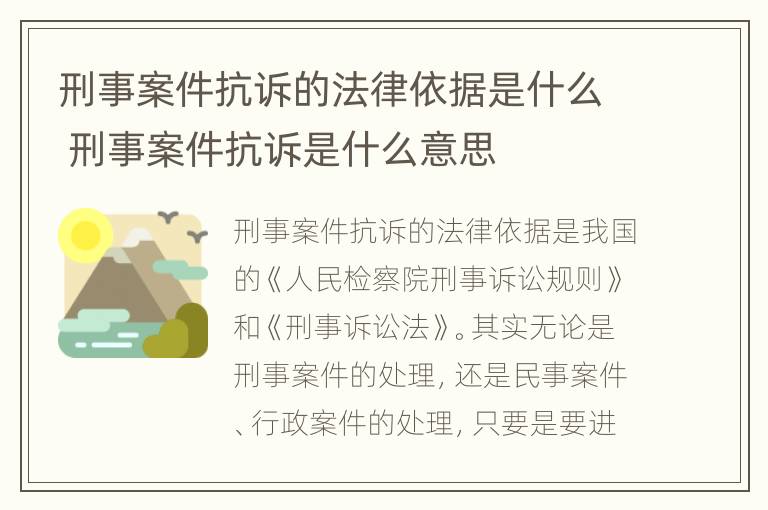 刑事案件抗诉的法律依据是什么 刑事案件抗诉是什么意思

刑事案件抗诉的法律依据是我国的《人民检察院刑事诉讼规则》和《刑事诉讼法》。其实无论是刑事案件的处理，还是民事案件、行政案件的处理，只要是要进